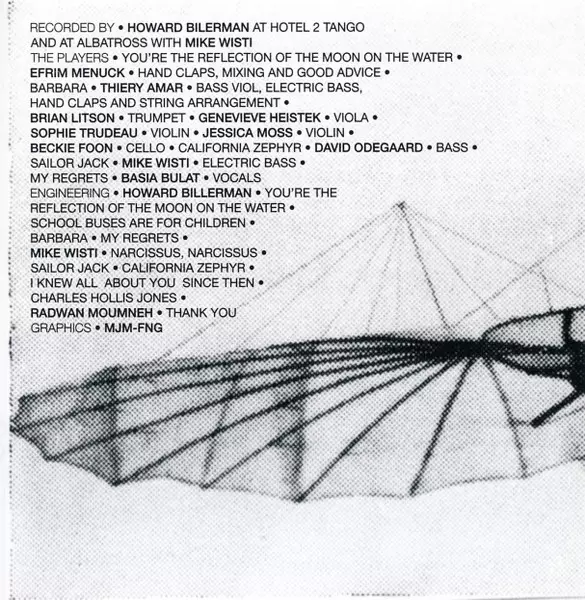 RECORDED BY • HOWARD BILERMAN AT HOTEL 2 TANGO AND AT ALBATROSS WITH MIKE WISTI
THE PLAYERS • YOU'RE THE REFLECTION OF THE MOON ON THE WATER • EFRIM MENUCK • HAND CLAPS, MIXING AND GOOD ADVICE • BARBARA • THIERY AMAR • BASS VIOL, ELECTRIC BASS, HAND CLAPS AND STRING ARRANGEMENT • BRIAN LITSON • TRUMPET • GENEVIEVE HEISTEK • VIOLA • SOPHIE TRUDEAU • VIOLIN • JESSICA MOSS • VIOLIN • BECKIE FOON • CELLO • CALIFORNIA ZEPHYR • DAVID ODEGAARD • BASS • SAILOR JACK • MIKE WISTI • ELECTRIC BASS • MY REGRETS • BASIA BULAT • VOCALS
ENGINEERING • HOWARD BILLERMAN • YOU'RE THE REFLECTION OF THE MOON ON THE WATER • SCHOOL BUSES ARE FOR CHILDREN • BARBARA • MY REGRETS • MIKE WISTI • NARCISSUS, NARCISSUS • SAILOR JACK • CALIFORNIA ZEPHYR • I KNEW ALL ABOUT YOU SINCE THEN • CHARLES HOLLIS JONES • RADWAN MOUMNEH • THANK YOU
GRAPHICS • MJM-FNG